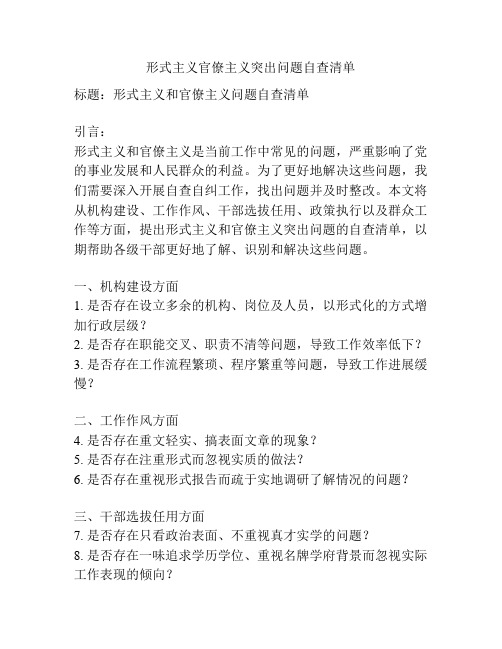 形式主义官僚主义突出问题自查清单

标题：形式主义和官僚主义问题自查清单

引言：
形式主义和官僚主义是当前工作中常见的问题，严重影响了党的事业发展和人民群众的利益。为了更好地解决这些问题，我们需要深入开展自查自纠工作，找出问题并及时整改。本文将从机构建设、工作作风、干部选拔任用、政策执行以及群众工作等方面，提出形式主义和官僚主义突出问题的自查清单，以期帮助各级干部更好地了解、识别和解决这些问题。

一、机构建设方面
1. 是否存在设立多余的机构、岗位及人员，以形式化的方式增加行政层级？
2. 是否存在职能交叉、职责不清等问题，导致工作效率低下？
3. 是否存在工作流程繁琐、程序繁重等问题，导致工作进展缓慢？

二、工作作风方面
4. 是否存在重文轻实、搞表面文章的现象？
5. 是否存在注重形式而忽视实质的做法？
6. 是否存在重视形式报告而疏于实地调研了解情况的问题？

三、干部选拔任用方面
7. 是否存在只看政治表面、不重视真才实学的问题？
8. 是否存在一味追求学历学位、重视名牌学府背景而忽视实际工作表现的倾向？